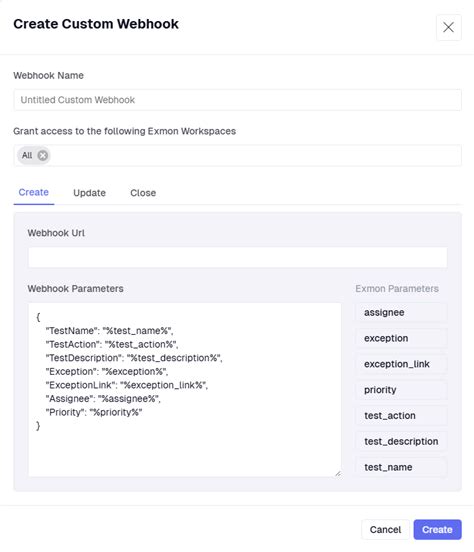 Create Custom Webhook

Webhook Name

Untitled Custom Webhook

Grant access to the following Exmon Workspaces

All

Create Update Close

Webhook Url

Webhook Parameters

{
"TestName": "%test_name%",
"TestAction": "%test_action%",
"TestDescription": "%test_description%",
"Exception": "%exception%",
"ExceptionLink": "%exception_link%",
"Assignee": "%assignee%",
"Priority": "%priority%"
}

Exmon Parameters

assignee

exception

exception_link

priority

test_action

test_description

test_name

Cancel Create